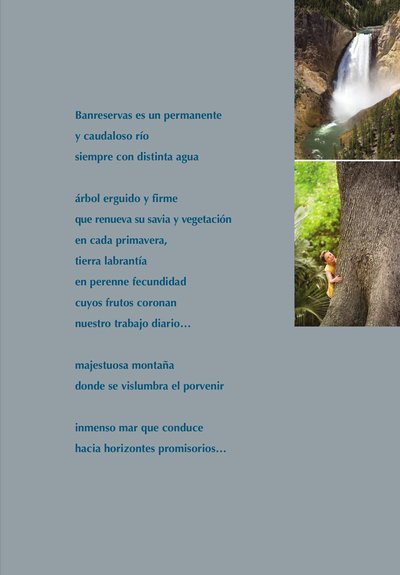 Banreservas es un permanente
y caudaloso río
siempre con distinta agua

árbol erguido y firme
que renueva su savia y vegetación
en cada primavera,
tierra labrantía
en perenne fecundidad
cuyos frutos coronan
nuestro trabajo diario...

majestuosa montaña
donde se vislumbra el porvenir

inmenso mar que conduce
hacia horizontes promisorios...